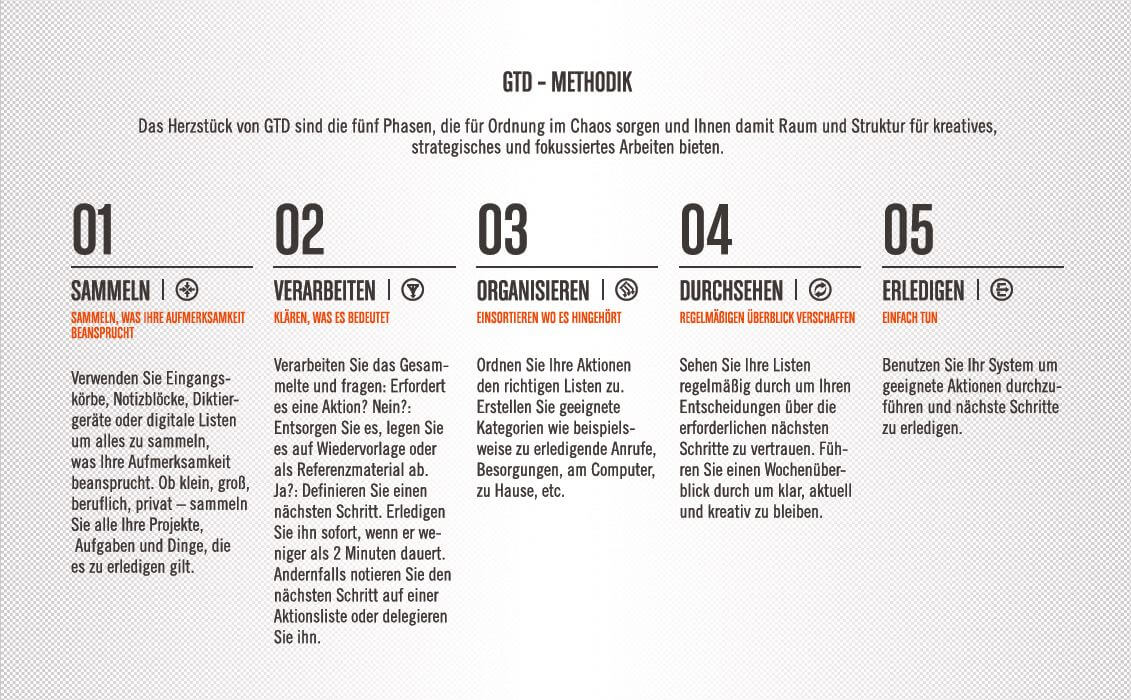 GTD – METHODIK

Das Herzstück von GTD sind die fünf Phasen, die für Ordnung im Chaos sorgen und Ihnen damit Raum und Struktur für kreatives, strategisches und fokussiertes Arbeiten bieten.

01

SAMMELN |

SAMMELN, WAS IHRE AUFMERKSAMKEIT BEANSPRUCHT

Verwenden Sie Eingangskörbe, Notizblöcke, Diktiergeräte oder digitale Listen um alles zu sammeln, was Ihre Aufmerksamkeit beansprucht. Ob klein, groß, beruflich, privat – sammeln Sie alle Ihre Projekte, Aufgaben und Dinge, die es zu erledigen gilt.

02

VERARBEITEN |

KLÄREN, WAS ES BEDEUTET

Verarbeiten Sie das Gesammelte und fragen: Erfordert es eine Aktion? Nein?: Entsorgen Sie es, legen Sie es auf Wiedervorlage oder als Referenzmaterial ab. Ja?: Definieren Sie einen nächsten Schritt. Erledigen Sie ihn sofort, wenn er weniger als 2 Minuten dauert. Andernfalls notieren Sie den nächsten Schritt auf einer Aktionsliste oder delegieren Sie ihn.

03

ORGANISIEREN |

EINSORTIEREN WO ES HINGEHÖRT

Ordnen Sie Ihre Aktionen den richtigen Listen zu. Erstellen Sie geeignete Kategorien wie beispielsweise zu erledigende Anrufe, Besorgungen, am Computer, zu Hause, etc.

04

DURCHSEHEN |

REGELMÄßIGEN ÜBERBLICK VERSCHAFFEN

Sehen Sie Ihre Listen regelmäßig durch um Ihren Entscheidungen über die erforderlichen nächsten Schritte zu vertrauen. Führen Sie einen Wochenüberblick durch um klar, aktuell und kreativ zu bleiben.

05

ERLEDIGEN |

EINFACH TUN

Benutzen Sie Ihr System um geeignete Aktionen durchzuführen und nächste Schritte zu erledigen.